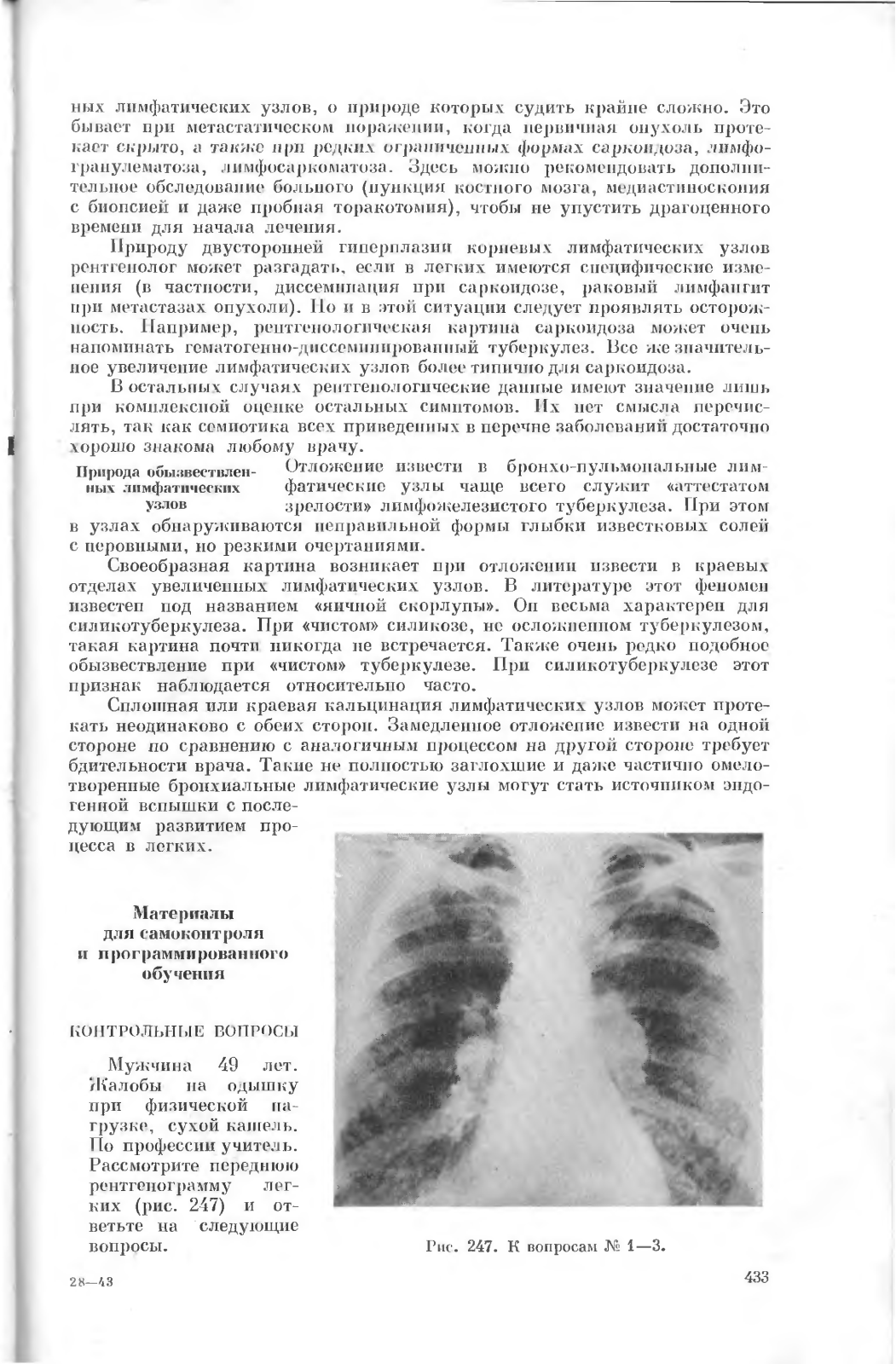 ных лимфатических узлов, о природе которых судить крайне сложно. Это бывает при метастатическом поражении, когда первичная опухоль протекает скрыто, а также при редких ограниченных формах саркоидоза, лимфогранулематоза, лимфосаркоматоза. Здесь можно рекомендовать дополнительное обследование больного (пункция костного мозга, медиастиноскопия с биопсией и даже пробная торакотомия), чтобы не упустить драгоценного времени для начала лечения.

Природу двусторонней гиперплазии корневых лимфатических узлов рентгенолог может разгадать, если в легких имеются специфические изменения (в частности, диссеминация при саркоидозе, раковый лимфангит при метастазах опухоли). Но и в этой ситуации следует проявлять осторожность. Например, рентгенологическая картина саркоидоза может очень напоминать гематогенно-диссеминированный туберкулез. Все же значительное увеличение лимфатических узлов более типично для саркоидоза.

В остальных случаях рентгенологические данные имеют значение лишь при комплексной оценке остальных симптомов. Их нет смысла перечислять, так как семиотика всех приведенных в перечне заболеваний достаточно хорошо знакома любому врачу.

Природа обызвествленных лимфатических узлов

Отложение извести в бронхо-пульмональные лимфатические узлы чаще всего служит «аттестатом зрелости» лимфожелезистого туберкулеза. При этом в узлах обнаруживаются неправильной формы глыбки известковых солей с неровными, но резкими очертаниями.

Своеобразная картина возникает при отложении извести в краевых отделах увеличенных лимфатических узлов. В литературе этот феномен известен под названием «яичной скорлупы». Он весьма характерен для силикотуберкулеза. При «чистом» силикозе, не осложненном туберкулезом, такая картина почти никогда не встречается. Также очень редко подобное обызвествление при «чистом» туберкулезе. При силикотуберкулезе этот признак наблюдается относительно часто.

Сплошная или краевая кальцинация лимфатических узлов может протекать неодинаково с обеих сторон. Замедленное отложение извести на одной стороне по сравнению с аналогичным процессом на другой стороне требует бдительности врача. Такие не полностью заглохшие и даже частично омелотворенные бронхиальные лимфатические узлы могут стать источником эндогенной вспышки с последующим развитием процесса в легких.

Материалы для самоконтроля и программированного обучения

КОНТРОЛЬНЫЕ ВОПРОСЫ

Мужчина 49 лет. Жалобы на одышку при физической нагрузке, сухой кашель. По профессии учитель. Рассмотрите переднюю рентгенограмму легких (рис. 247) и ответьте на следующие вопросы.

Рис. 247. К вопросам № 1—3.

28—43

433